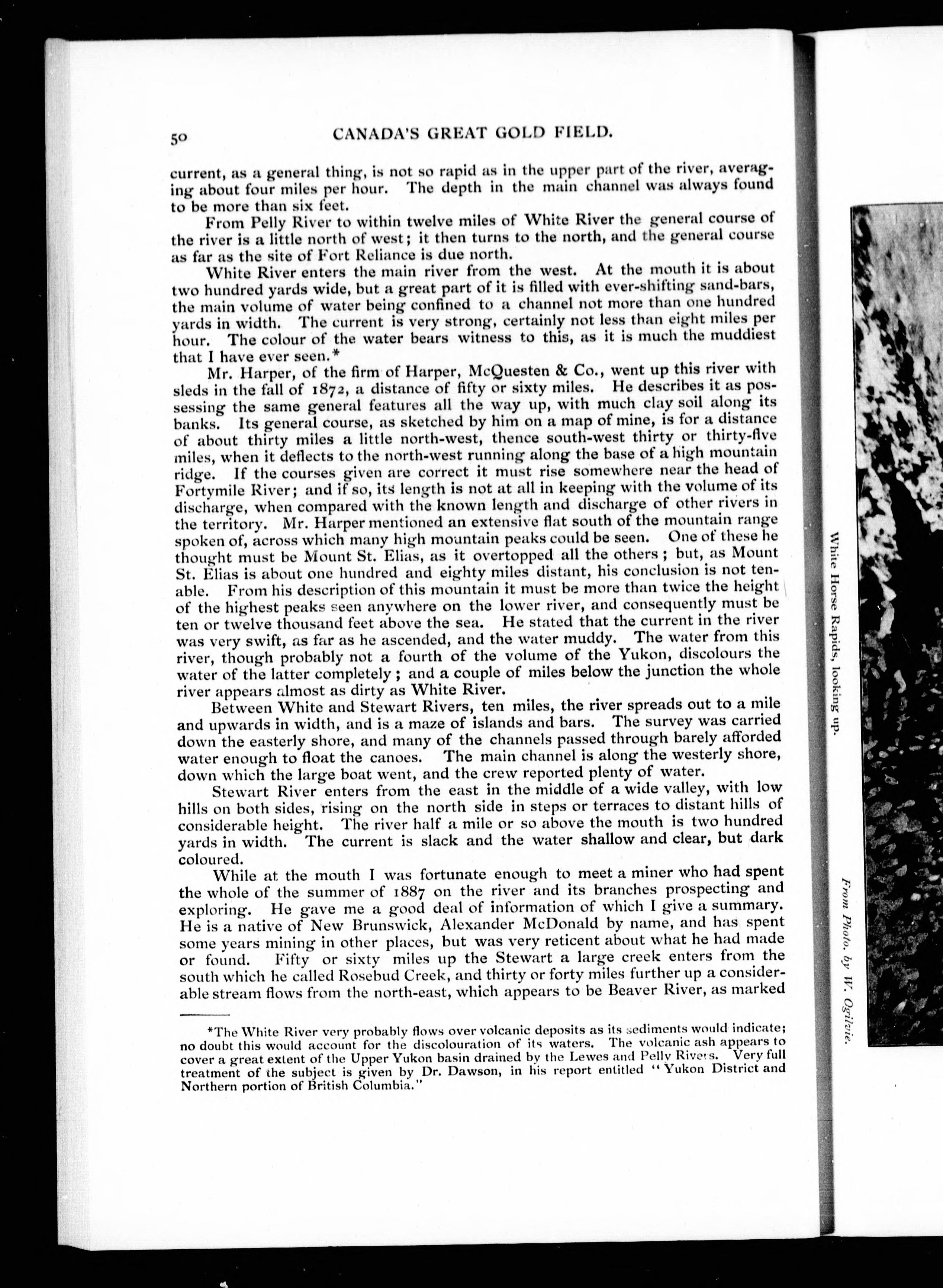 50 CANADA'S GREAT GOLD FIELD.

current, as a general thing, is not so rapid as in the upper part of the river, averaging about four miles per hour. The depth in the main channel was always found to be more than six feet.

From Pelly River to within twelve miles of White River the general course of the river is a little north of west; it then turns to the north, and the general course as far as the site of Fort Reliance is due north.

White River enters the main river from the west. At the mouth it is about two hundred yards wide, but a great part of it is filled with ever-shifting sand-bars, the main volume of water being confined to a channel not more than one hundred yards in width. The current is very strong, certainly not less than eight miles per hour. The colour of the water bears witness to this, as it is much the muddiest that I have ever seen.*

Mr. Harper, of the firm of Harper, McQuesten & Co., went up this river with sleds in the fall of 1872, a distance of fifty or sixty miles. He describes it as possessing the same general features all the way up, with much clay soil along its banks. Its general course, as sketched by him on a map of mine, is for a distance of about thirty miles a little north-west, thence south-west thirty or thirty-five miles, when it deflects to the north-west running along the base of a high mountain ridge. If the courses given are correct it must rise somewhere near the head of Fortymile River; and if so, its length is not at all in keeping with the volume of its discharge, when compared with the known length and discharge of other rivers in the territory. Mr. Harper mentioned an extensive flat south of the mountain range spoken of, across which many high mountain peaks could be seen. One of these he thought must be Mount St. Elias, as it overtopped all the others; but, as Mount St. Elias is about one hundred and eighty miles distant, his conclusion is not tenable. From his description of this mountain it must be more than twice the height of the highest peaks seen anywhere on the lower river, and consequently must be ten or twelve thousand feet above the sea. He stated that the current in the river was very swift, as far as he ascended, and the water muddy. The water from this river, though probably not a fourth of the volume of the Yukon, discolours the water of the latter completely; and a couple of miles below the junction the whole river appears almost as dirty as White River.

Between White and Stewart Rivers, ten miles, the river spreads out to a mile and upwards in width, and is a maze of islands and bars. The survey was carried down the easterly shore, and many of the channels passed through barely afforded water enough to float the canoes. The main channel is along the westerly shore, down which the large boat went, and the crew reported plenty of water.

Stewart River enters from the east in the middle of a wide valley, with low hills on both sides, rising on the north side in steps or terraces to distant hills of considerable height. The river half a mile or so above the mouth is two hundred yards in width. The current is slack and the water shallow and clear, but dark coloured.

While at the mouth I was fortunate enough to meet a miner who had spent the whole of the summer of 1887 on the river and its branches prospecting and exploring. He gave me a good deal of information of which I give a summary. He is a native of New Brunswick, Alexander McDonald by name, and has spent some years mining in other places, but was very reticent about what he had made or found. Fifty or sixty miles up the Stewart a large creek enters from the south which he called Rosebud Creek, and thirty or forty miles further up a considerable stream flows from the north-east, which appears to be Beaver River, as marked

*The White River very probably flows over volcanic deposits as its sediments would indicate; no doubt this would account for the discolouration of its waters. The volcanic ash appears to cover a great extent of the Upper Yukon basin drained by the Lewes and Pelly Rivers. Very full treatment of the subject is given by Dr. Dawson, in his report entitled "Yukon District and Northern portion of British Columbia."

White Horse Rapids, looking up.

From Photo. by W. Ogilvie.